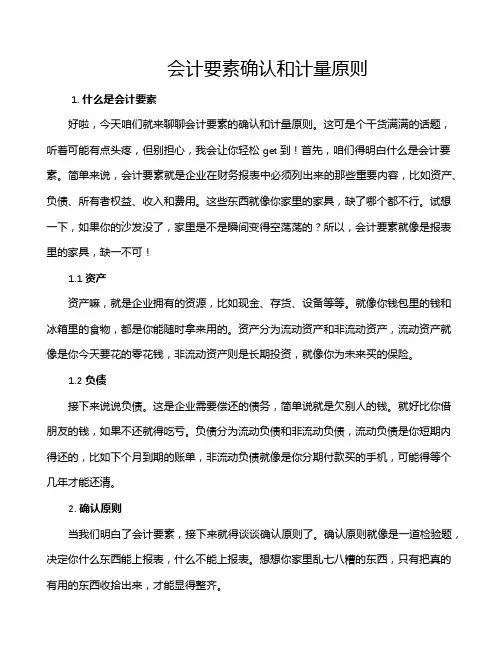 会计要素确认和计量原则

1. 什么是会计要素

好啦，今天咱们就来聊聊会计要素的确认和计量原则。这可是个干货满满的话题，听着可能有点头疼，但别担心，我会让你轻松 get 到！首先，咱们得明白什么是会计要素。简单来说，会计要素就是企业在财务报表中必须列出来的那些重要内容，比如资产、负债、所有者权益、收入和费用。这些东西就像你家里的家具，缺了哪个都不行。试想一下，如果你的沙发没了，家里是不是瞬间变得空荡荡的？所以，会计要素就像是报表里的家具，缺一不可！

1.1 资产

资产嘛，就是企业拥有的资源，比如现金、存货、设备等等。就像你钱包里的钱和冰箱里的食物，都是你能随时拿来用的。资产分为流动资产和非流动资产，流动资产就像是你今天要花的零花钱，非流动资产则是长期投资，就像你为未来买的保险。

1.2 负债

接下来说说负债。这是企业需要偿还的债务，简单说就是欠别人的钱。就好比你借朋友的钱，如果不还就得吃亏。负债分为流动负债和非流动负债，流动负债是你短期内得还的，比如下个月到期的账单，非流动负债就像是你分期付款买的手机，可能得等个几年才能还清。

2. 确认原则

当我们明白了会计要素，接下来就得谈谈确认原则了。确认原则就像是一道检验题，决定你什么东西能上报表，什么不能上报表。想想你家里乱七八糟的东西，只有把真的有用的东西收拾出来，才能显得整齐。